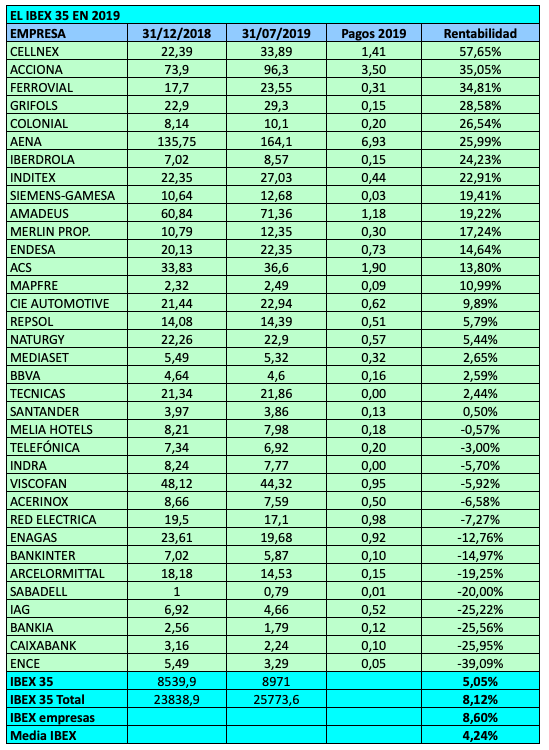 EL IBEX 35 EN 2019

| EMPRESA | 31/12/2018 | 31/07/2019 | Pagos 2019 | Rentabilidad |
|---|---|---|---|---|
| CELLNEX | 22,39 | 33,89 | 1,41 | 57,65% |
| ACCIONA | 73,9 | 96,3 | 3,50 | 35,05% |
| FERROVIAL | 17,7 | 23,55 | 0,31 | 34,81% |
| GRIFOLS | 22,9 | 29,3 | 0,15 | 28,58% |
| COLONIAL | 8,14 | 10,1 | 0,20 | 26,54% |
| AENA | 135,75 | 164,1 | 6,93 | 25,99% |
| IBERDROLA | 7,02 | 8,57 | 0,15 | 24,23% |
| INDITEX | 22,35 | 27,03 | 0,44 | 22,91% |
| SIEMENS-GAMESA | 10,64 | 12,68 | 0,03 | 19,41% |
| AMADEUS | 60,84 | 71,36 | 1,18 | 19,22% |
| MERLIN PROP. | 10,79 | 12,35 | 0,30 | 17,24% |
| ENDESA | 20,13 | 22,35 | 0,73 | 14,64% |
| ACS | 33,83 | 36,6 | 1,90 | 13,80% |
| MAPFRE | 2,32 | 2,49 | 0,09 | 10,99% |
| CIE AUTOMOTIVE | 21,44 | 22,94 | 0,62 | 9,89% |
| REPSOL | 14,08 | 14,39 | 0,51 | 5,79% |
| NATURGY | 22,26 | 22,9 | 0,57 | 5,44% |
| MEDIASET | 5,49 | 5,32 | 0,32 | 2,65% |
| BBVA | 4,64 | 4,6 | 0,16 | 2,59% |
| TECNICAS | 21,34 | 21,86 | 0,00 | 2,44% |
| SANTANDER | 3,97 | 3,86 | 0,13 | 0,50% |
| MELIA HOTELS | 8,21 | 7,98 | 0,18 | -0,57% |
| TELEFÓNICA | 7,34 | 6,92 | 0,20 | -3,00% |
| INDRA | 8,24 | 7,77 | 0,00 | -5,70% |
| VISCOFAN | 48,12 | 44,32 | 0,95 | -5,92% |
| ACERINOX | 8,66 | 7,59 | 0,50 | -6,58% |
| RED ELECTRICA | 19,5 | 17,1 | 0,98 | -7,27% |
| ENAGAS | 23,61 | 19,68 | 0,92 | -12,76% |
| BANKINTER | 7,02 | 5,87 | 0,10 | -14,97% |
| ARCELORMITTAL | 18,18 | 14,53 | 0,15 | -19,25% |
| SABADELL | 1 | 0,79 | 0,01 | -20,00% |
| IAG | 6,92 | 4,66 | 0,52 | -25,22% |
| BANKIA | 2,56 | 1,79 | 0,12 | -25,56% |
| CAIXABANK | 3,16 | 2,24 | 0,10 | -25,95% |
| ENCE | 5,49 | 3,29 | 0,05 | -39,09% |
| IBEX 35 | 8539,9 | 8971 | | 5,05% |
| IBEX 35 Total | 23838,9 | 25773,6 | | 8,12% |
| IBEX empresas | | | | 8,60% |
| Media IBEX | | | | 4,24% |